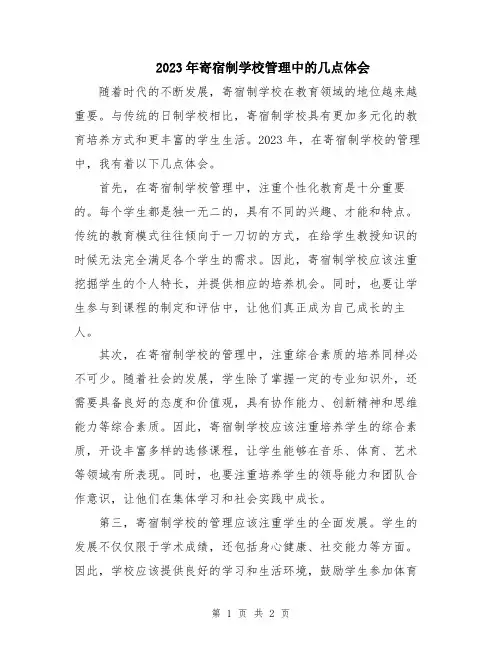 2023年寄宿制学校管理中的几点体会

随着时代的不断发展，寄宿制学校在教育领域的地位越来越重要。与传统的日制学校相比，寄宿制学校具有更加多元化的教育培养方式和更丰富的学生生活。2023年，在寄宿制学校的管理中，我有着以下几点体会。

首先，在寄宿制学校管理中，注重个性化教育是十分重要的。每个学生都是独一无二的，具有不同的兴趣、才能和特点。传统的教育模式往往倾向于一刀切的方式，在给学生教授知识的时候无法完全满足各个学生的需求。因此，寄宿制学校应该注重挖掘学生的个人特长，并提供相应的培养机会。同时，也要让学生参与到课程的制定和评估中，让他们真正成为自己成长的主人。

其次，在寄宿制学校的管理中，注重综合素质的培养同样必不可少。随着社会的发展，学生除了掌握一定的专业知识外，还需要具备良好的态度和价值观，具有协作能力、创新精神和思维能力等综合素质。因此，寄宿制学校应该注重培养学生的综合素质，开设丰富多样的选修课程，让学生能够在音乐、体育、艺术等领域有所表现。同时，也要注重培养学生的领导能力和团队合作意识，让他们在集体学习和社会实践中成长。

第三，寄宿制学校的管理应该注重学生的全面发展。学生的发展不仅仅限于学术成绩，还包括身心健康、社交能力等方面。因此，学校应该提供良好的学习和生活环境，鼓励学生参加体育

第 1 页 共 2 页